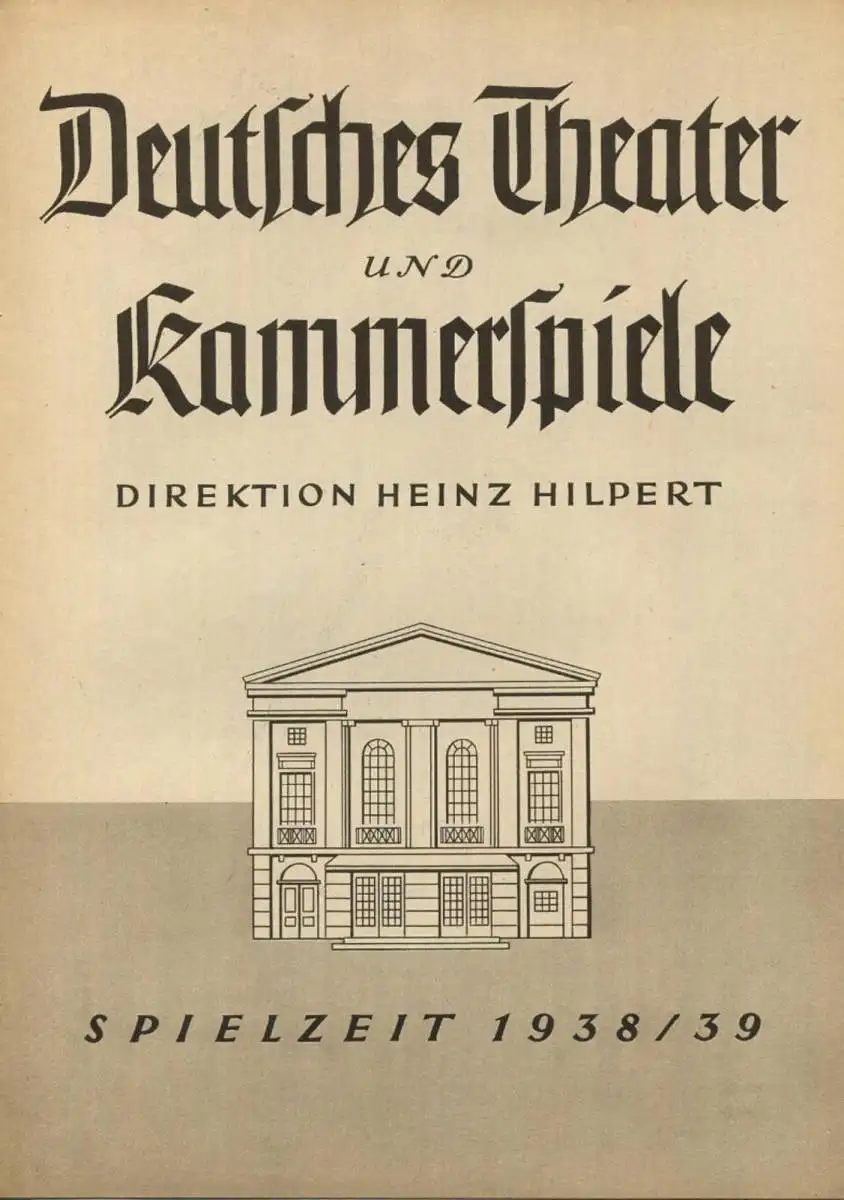 Deutsches Theater

UND

Kammerspiele

DIREKTION HEINZ HILPERT

SPIELZEIT 1938/39